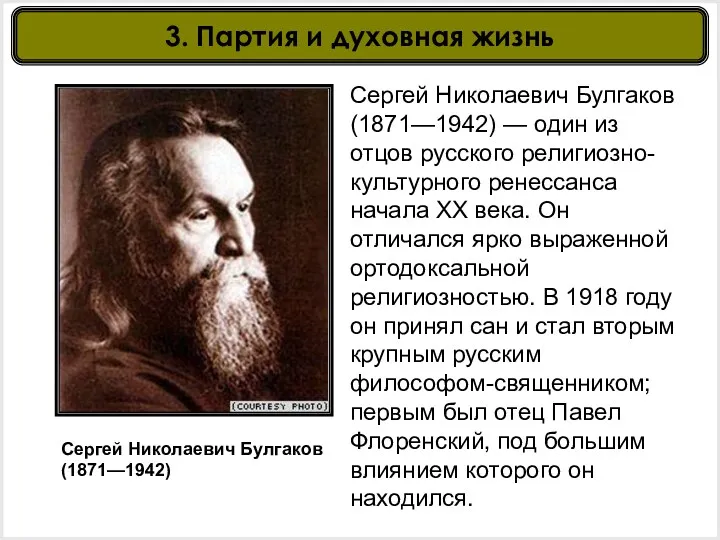 3. Партия и духовная жизнь

(COURTESY PHOTO)

Сергей Николаевич Булгаков (1871—1942)

Сергей Николаевич Булгаков (1871—1942) — один из отцов русского религиозно-культурного ренессанса начала XX века. Он отличался ярко выраженной ортодоксальной религиозностью. В 1918 году он принял сан и стал вторым крупным русским философом-священником; первым был отец Павел Флоренский, под большим влиянием которого он находился.